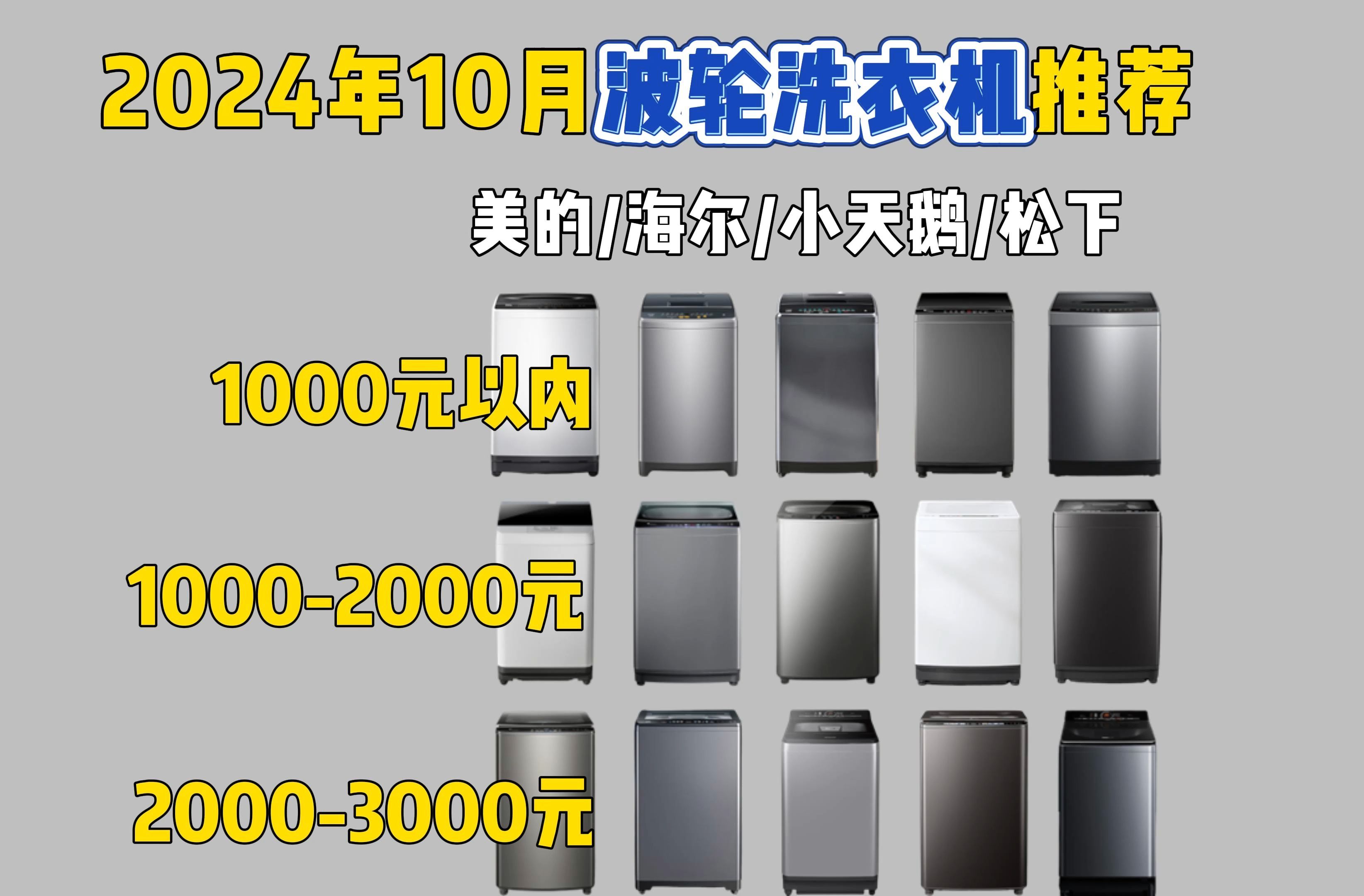 2024年10月波轮洗衣机推荐

美的/海尔/小天鹅/松下

1000元以内

1000-2000元

2000-3000元